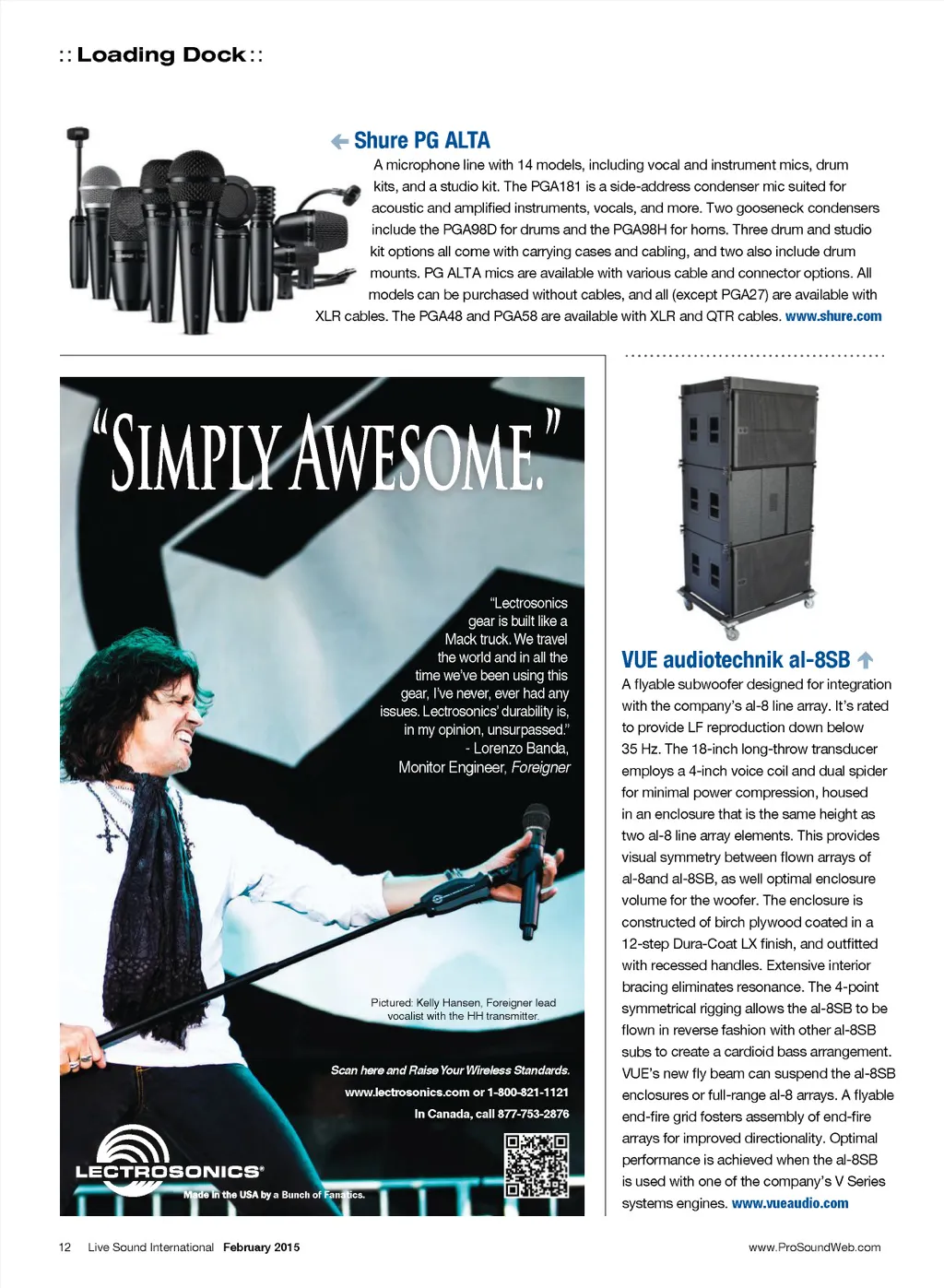 :: Loading Dock ::

Shure PG ALTA

A microphone line with 14 models, including vocal and instrument mics, drum kits, and a studio kit. The PGA181 is a side-address condenser mic suited for acoustic and amplified instruments, vocals, and more. Two gooseneck condensers include the PGA98D for drums and the PGA98H for horns. Three drum and studio kit options all come with carrying cases and cabling, and two also include drum mounts. PG ALTA mics are available with various cable and connector options. All models can be purchased without cables, and all (except PGA27) are available with XLR cables. The PGA48 and PGA58 are available with XLR and QTR cables. www.shure.com

"SIMPLY AWESOME."

"Lectrosonics gear is built like a Mack truck. We travel the world and in all the time we've been using this gear, I've never, ever had any issues. Lectrosonics' durability is, in my opinion, unsurpassed." - Lorenzo Banda, Monitor Engineer, Foreigner

Pictured: Kelly Hansen, Foreigner lead vocalist with the HH transmitter.

Scan here and Raise Your Wireless Standards.
www.lectrosonics.com or 1-800-821-1121
In Canada, call 877-753-2876

LECTROSONICS®
Made in the USA by a Bunch of Fanatics.

VUE audiotechnik al-8SB

A flyable subwoofer designed for integration with the company's al-8 line array. It's rated to provide LF reproduction down below 35 Hz. The 18-inch long-throw transducer employs a 4-inch voice coil and dual spider for minimal power compression, housed in an enclosure that is the same height as two al-8 line array elements. This provides visual symmetry between flown arrays of al-8and al-8SB, as well optimal enclosure volume for the woofer. The enclosure is constructed of birch plywood coated in a 12-step Dura-Coat LX finish, and outfitted with recessed handles. Extensive interior bracing eliminates resonance. The 4-point symmetrical rigging allows the al-8SB to be flown in reverse fashion with other al-8SB subs to create a cardioid bass arrangement. VUE's new fly beam can suspend the al-8SB enclosures or full-range al-8 arrays. A flyable end-fire grid fosters assembly of end-fire arrays for improved directionality. Optimal performance is achieved when the al-8SB is used with one of the company's V Series systems engines. www.vueaudio.com

12 Live Sound International February 2015

www.ProSoundWeb.com